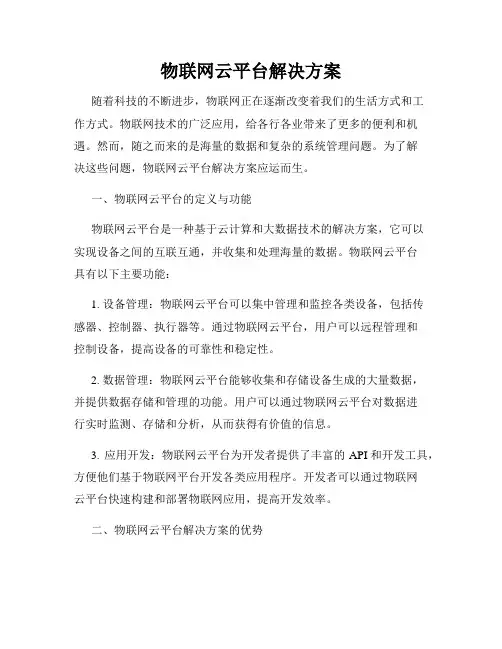 物联网云平台解决方案

随着科技的不断进步，物联网正在逐渐改变着我们的生活方式和工作方式。物联网技术的广泛应用，给各行各业带来了更多的便利和机遇。然而，随之而来的是海量的数据和复杂的系统管理问题。为了解决这些问题，物联网云平台解决方案应运而生。

一、物联网云平台的定义与功能

物联网云平台是一种基于云计算和大数据技术的解决方案，它可以实现设备之间的互联互通，并收集和处理海量的数据。物联网云平台具有以下主要功能：

1. 设备管理：物联网云平台可以集中管理和监控各类设备，包括传感器、控制器、执行器等。通过物联网云平台，用户可以远程管理和控制设备，提高设备的可靠性和稳定性。

2. 数据管理：物联网云平台能够收集和存储设备生成的大量数据，并提供数据存储和管理的功能。用户可以通过物联网云平台对数据进行实时监测、存储和分析，从而获得有价值的信息。

3. 应用开发：物联网云平台为开发者提供了丰富的 API 和开发工具，方便他们基于物联网平台开发各类应用程序。开发者可以通过物联网云平台快速构建和部署物联网应用，提高开发效率。

二、物联网云平台解决方案的优势